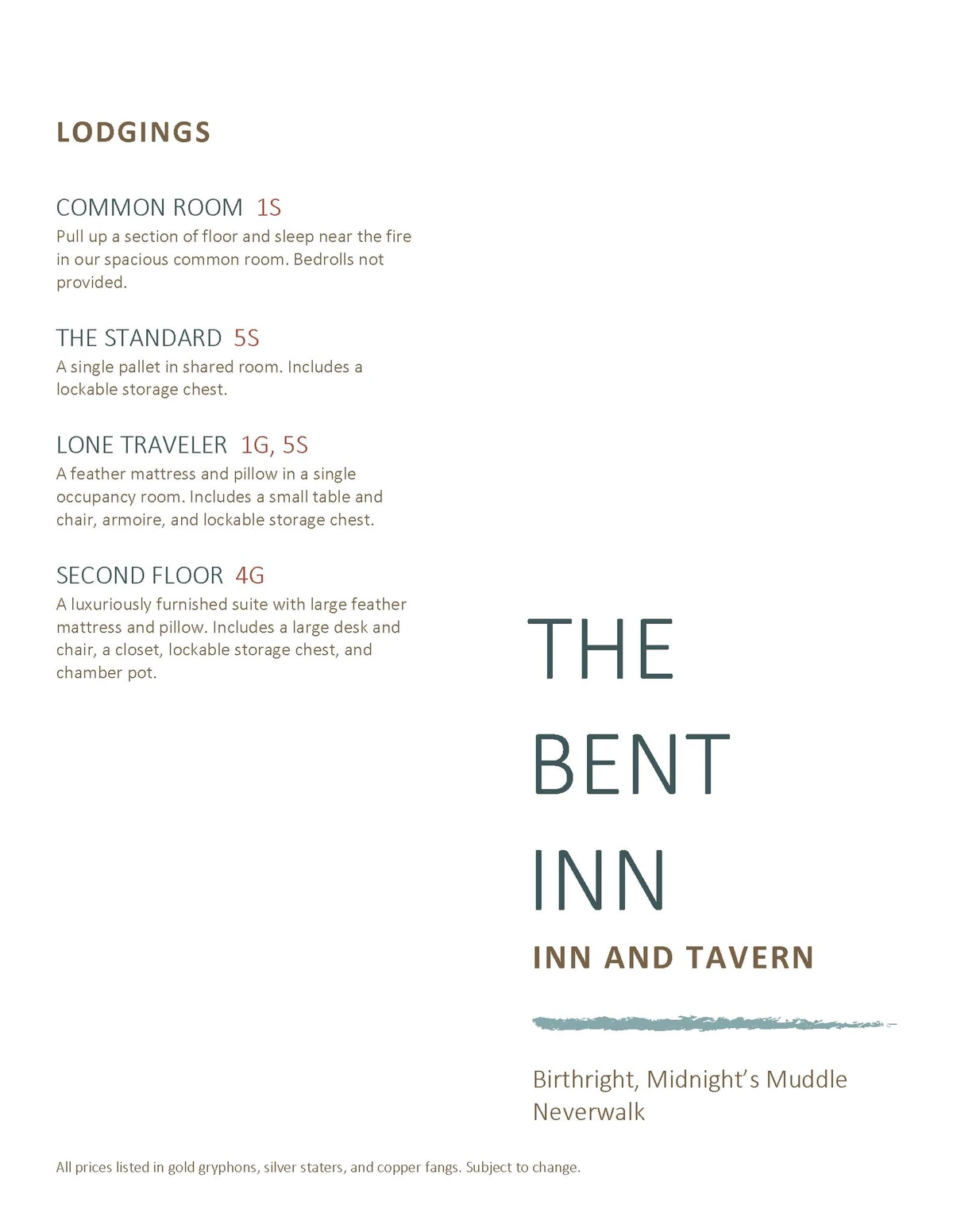 LODGINGS

COMMON ROOM 1S
Pull up a section of floor and sleep near the fire in our spacious common room. Bedrolls not provided.

THE STANDARD 5S
A single pallet in shared room. Includes a lockable storage chest.

LONE TRAVELER 1G, 5S
A feather mattress and pillow in a single occupancy room. Includes a small table and chair, armoire, and lockable storage chest.

SECOND FLOOR 4G
A luxuriously furnished suite with large feather mattress and pillow. Includes a large desk and chair, a closet, lockable storage chest, and chamber pot.

THE BENT INN
INN AND TAVERN

Birthright, Midnight's Muddle
Neverwalk

All prices listed in gold gryphons, silver staters, and copper fangs. Subject to change.